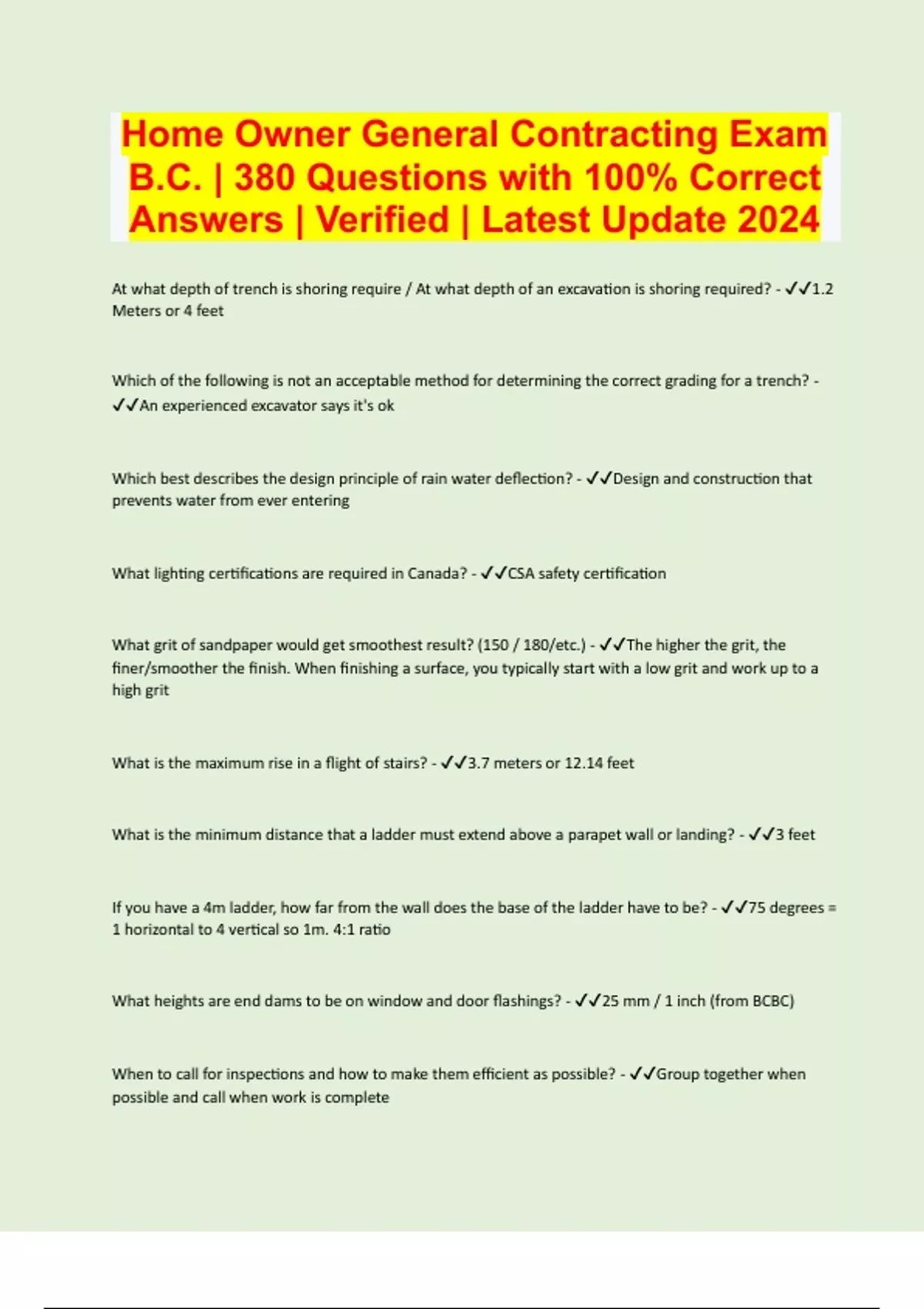 Home Owner General Contracting Exam B.C. | 380 Questions with 100% Correct Answers | Verified | Latest Update 2024

At what depth of trench is shoring require / At what depth of an excavation is shoring required? - ✓✓1.2 Meters or 4 feet

Which of the following is not an acceptable method for determining the correct grading for a trench? - ✓✓An experienced excavator says it's ok

Which best describes the design principle of rain water deflection? - ✓✓Design and construction that prevents water from ever entering

What lighting certifications are required in Canada? - ✓✓CSA safety certification

What grit of sandpaper would get smoothest result? (150 / 180/etc.) - ✓✓The higher the grit, the finer/smoother the finish. When finishing a surface, you typically start with a low grit and work up to a high grit

What is the maximum rise in a flight of stairs? - ✓✓3.7 meters or 12.14 feet

What is the minimum distance that a ladder must extend above a parapet wall or landing? - ✓✓3 feet

If you have a 4m ladder, how far from the wall does the base of the ladder have to be? - ✓✓75 degrees = 1 horizontal to 4 vertical so 1m. 4:1 ratio

What heights are end dams to be on window and door flashings? - ✓✓25 mm / 1 inch (from BCBC)

When to call for inspections and how to make them efficient as possible? - ✓✓Group together when possible and call when work is complete